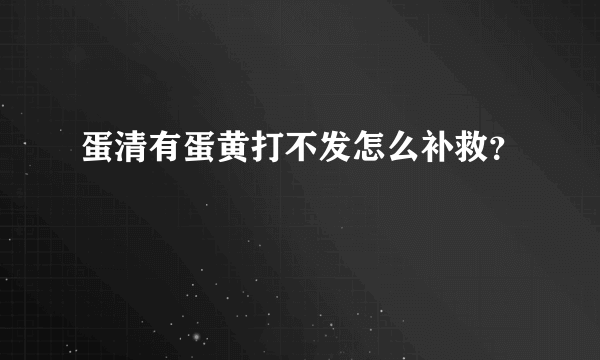 蛋清有蛋黄打不发怎么补救?